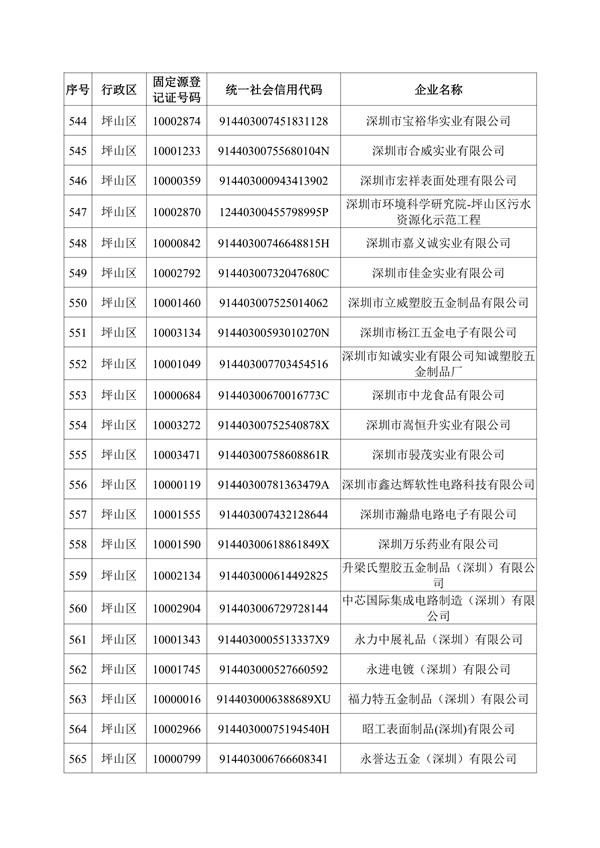 | 序号 | 行政区 | 固定源登记证号码 | 统一社会信用代码 | 企业名称 |
|---|---|---|---|---|
| 544 | 坪山区 | 10002874 | 914403007451831128 | 深圳市宝裕华实业有限公司 |
| 545 | 坪山区 | 10001233 | 91440300755680104N | 深圳市合威实业有限公司 |
| 546 | 坪山区 | 10000359 | 914403000943413902 | 深圳市宏祥表面处理有限公司 |
| 547 | 坪山区 | 10002870 | 12440300455798995P | 深圳市环境科学研究院-坪山区污水资源化示范工程 |
| 548 | 坪山区 | 10000842 | 91440300746648815H | 深圳市嘉义诚实业有限公司 |
| 549 | 坪山区 | 10002792 | 91440300732047680C | 深圳市佳金实业有限公司 |
| 550 | 坪山区 | 10001460 | 914403007525014062 | 深圳市立威塑胶五金制品有限公司 |
| 551 | 坪山区 | 10003134 | 91440300593010270N | 深圳市杨江五金电子有限公司 |
| 552 | 坪山区 | 10001049 | 914403007703454516 | 深圳市知诚实业有限公司知诚塑胶五金制品厂 |
| 553 | 坪山区 | 10000684 | 91440300670016773C | 深圳市中龙食品有限公司 |
| 554 | 坪山区 | 10003272 | 91440300752540878X | 深圳市嵩恒升实业有限公司 |
| 555 | 坪山区 | 10003471 | 91440300758608861R | 深圳市骏茂实业有限公司 |
| 556 | 坪山区 | 10000119 | 91440300781363479A | 深圳市鑫达辉软性电路科技有限公司 |
| 557 | 坪山区 | 10001555 | 914403007432128644 | 深圳市瀚鼎电路电子有限公司 |
| 558 | 坪山区 | 10001590 | 91440300618861849X | 深圳万乐药业有限公司 |
| 559 | 坪山区 | 10002134 | 914403000614492825 | 升梁氏塑胶五金制品（深圳）有限公司 |
| 560 | 坪山区 | 10002904 | 914403006729728144 | 中芯国际集成电路制造（深圳）有限公司 |
| 561 | 坪山区 | 10001343 | 9144030005513337X9 | 永力中展礼品（深圳）有限公司 |
| 562 | 坪山区 | 10001745 | 914403000527660592 | 永进电镀（深圳）有限公司 |
| 563 | 坪山区 | 10000016 | 9144030006388689XU | 福力特五金制品（深圳）有限公司 |
| 564 | 坪山区 | 10002966 | 91440300075194540H | 昭工表面制品(深圳)有限公司 |
| 565 | 坪山区 | 10000799 | 914403006766608341 | 永誉达五金（深圳）有限公司 |